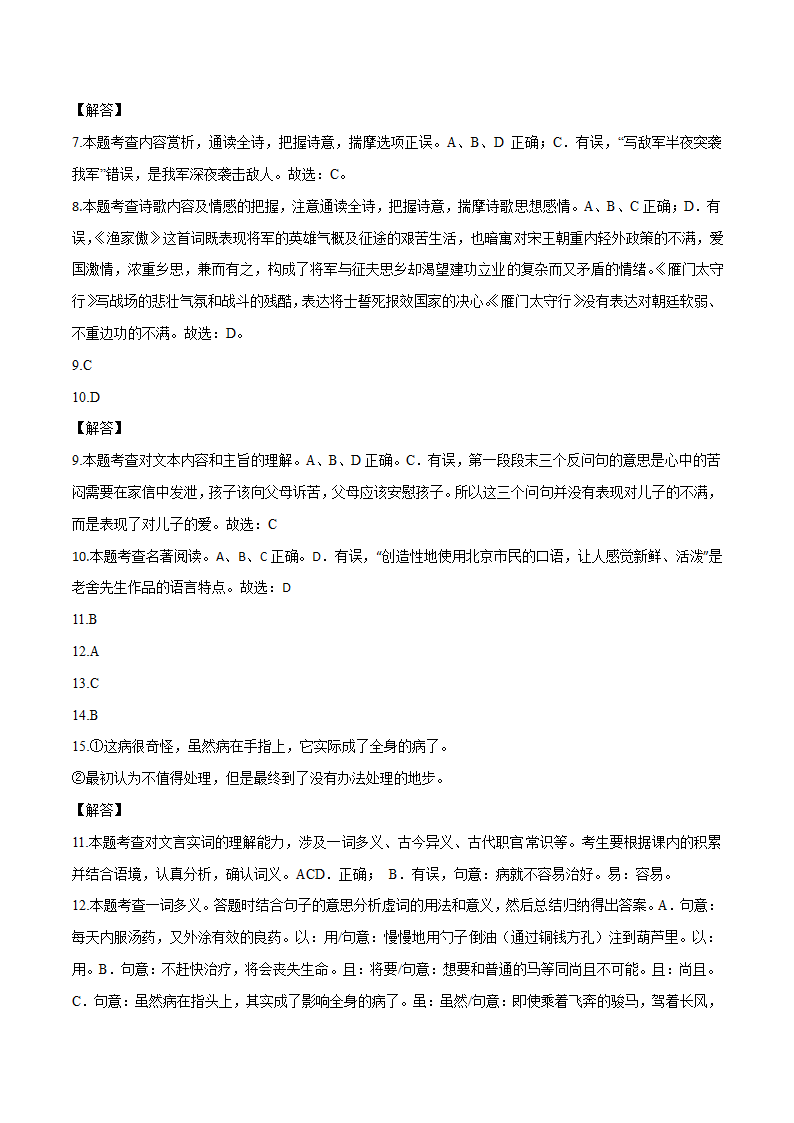 【解答】

7.本题考查内容赏析，通读全诗，把握诗意，揣摩选项正误。A、B、D 正确；C．有误，“写敌军半夜突袭我军”错误，是我军深夜袭击敌人。故选：C。

8.本题考查诗歌内容及情感的把握，注意通读全诗，把握诗意，揣摩诗歌思想感情。A、B、C 正确；D．有误，《渔家傲》这首词既表现将军的英雄气概及征途的艰苦生活，也暗寓对宋王朝重内轻外政策的不满，爱国激情，浓重乡思，兼而有之，构成了将军与征夫思乡却渴望建功立业的复杂而又矛盾的情绪。《雁门太守行》写战场的悲壮气氛和战斗的残酷，表达将士誓死报效国家的决心。《雁门太守行》没有表达对朝廷软弱、不重边功的不满。故选：D。

9.C

10.D

【解答】

9.本题考查对文本内容和主旨的理解。A、B、D 正确。C．有误，第一段段末三个反问句的意思是心中的苦闷需要在家信中发泄，孩子该向父母诉苦，父母应该安慰孩子。所以这三个问句并没有表现对儿子的不满，而是表现了对儿子的爱。故选：C

10.本题考查名著阅读。A、B、C 正确。D．有误，“创造性地使用北京市民的口语，让人感觉新鲜、活泼”是老舍先生作品的语言特点。故选：D

11.B

12.A

13.C

14.B

15.①这病很奇怪，虽然病在手指上，它实际成了全身的病了。

②最初认为不值得处理，但是最终到了没有办法处理的地步。

【解答】

11.本题考查对文言实词的理解能力，涉及一词多义、古今异义、古代职官常识等。考生要根据课内的积累并结合语境，认真分析，确认词义。ACD．正确； B．有误，句意：病就不容易治好。易：容易。

12.本题考查一词多义。答题时结合句子的意思分析虚词的用法和意义，然后总结归纳得出答案。A．句意：每天内服汤药，又外涂有效的良药。以：用/句意：慢慢地用勺子倒油（通过铜钱方孔）注到葫芦里。以：用。B．句意：不赶快治疗，将会丧失生命。且：将要/句意：想要和普通的马等同尚且不可能。且：尚且。C．句意：虽然病在指头上，其实成了影响全身的病了。虽：虽然/句意：即使乘着飞奔的骏马，驾着长风，